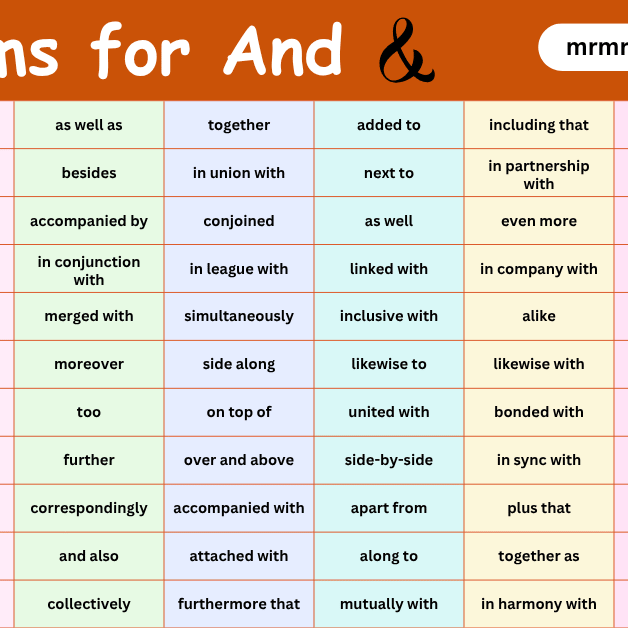 ns for And &

mrmr

| as well as | together | added to | including that |
|---|---|---|---|
| besides | in union with | next to | in partnership with |
| accompanied by | conjoined | as well | even more |
| in conjunction with | in league with | linked with | in company with |
| merged with | simultaneously | inclusive with | alike |
| moreover | side along | likewise to | likewise with |
| too | on top of | united with | bonded with |
| further | over and above | side-by-side | in sync with |
| correspondingly | accompanied with | apart from | plus that |
| and also | attached with | along to | together as |
| collectively | furthermore that | mutually with | in harmony with |